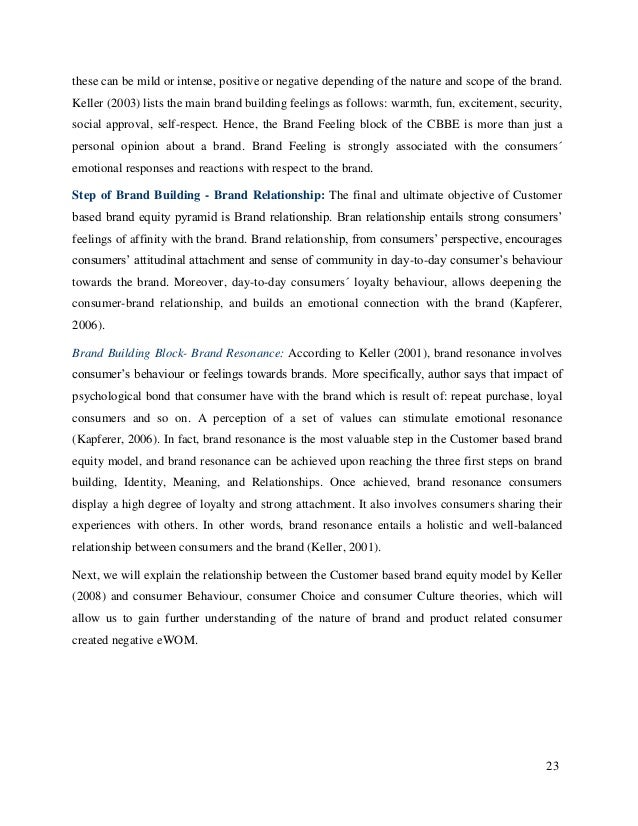 these can be mild or intense, positive or negative depending of the nature and scope of the brand. Keller (2003) lists the main brand building feelings as follows: warmth, fun, excitement, security, social approval, self-respect. Hence, the Brand Feeling block of the CBBE is more than just a personal opinion about a brand. Brand Feeling is strongly associated with the consumers´ emotional responses and reactions with respect to the brand.

Step of Brand Building - Brand Relationship: The final and ultimate objective of Customer based brand equity pyramid is Brand relationship. Bran relationship entails strong consumers' feelings of affinity with the brand. Brand relationship, from consumers' perspective, encourages consumers' attitudinal attachment and sense of community in day-to-day consumer's behaviour towards the brand. Moreover, day-to-day consumers´ loyalty behaviour, allows deepening the consumer-brand relationship, and builds an emotional connection with the brand (Kapferer, 2006).

Brand Building Block- Brand Resonance: According to Keller (2001), brand resonance involves consumer's behaviour or feelings towards brands. More specifically, author says that impact of psychological bond that consumer have with the brand which is result of: repeat purchase, loyal consumers and so on. A perception of a set of values can stimulate emotional resonance (Kapferer, 2006). In fact, brand resonance is the most valuable step in the Customer based brand equity model, and brand resonance can be achieved upon reaching the three first steps on brand building, Identity, Meaning, and Relationships. Once achieved, brand resonance consumers display a high degree of loyalty and strong attachment. It also involves consumers sharing their experiences with others. In other words, brand resonance entails a holistic and well-balanced relationship between consumers and the brand (Keller, 2001).

Next, we will explain the relationship between the Customer based brand equity model by Keller (2008) and consumer Behaviour, consumer Choice and consumer Culture theories, which will allow us to gain further understanding of the nature of brand and product related consumer created negative eWOM.

23